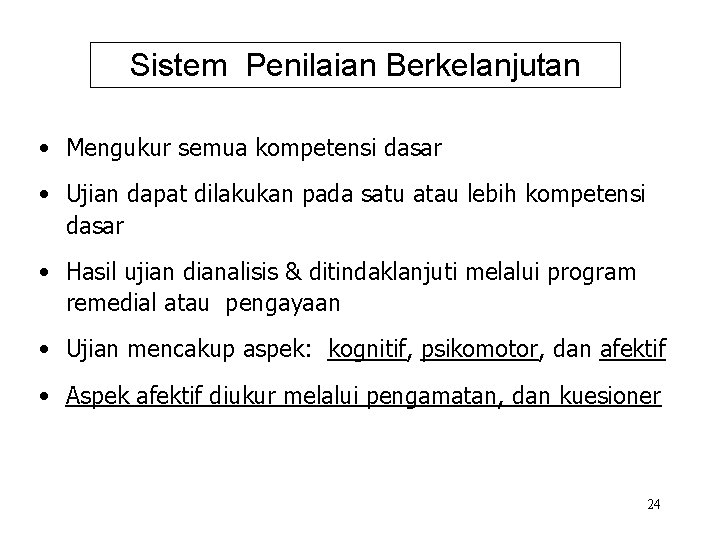 Sistem Penilaian Berkelanjutan

• Mengukur semua kompetensi dasar

• Ujian dapat dilakukan pada satu atau lebih kompetensi dasar

• Hasil ujian dianalisis & ditindaklanjuti melalui program remedial atau pengayaan

• Ujian mencakup aspek: kognitif, psikomotor, dan afektif

• Aspek afektif diukur melalui pengamatan, dan kuesioner

24